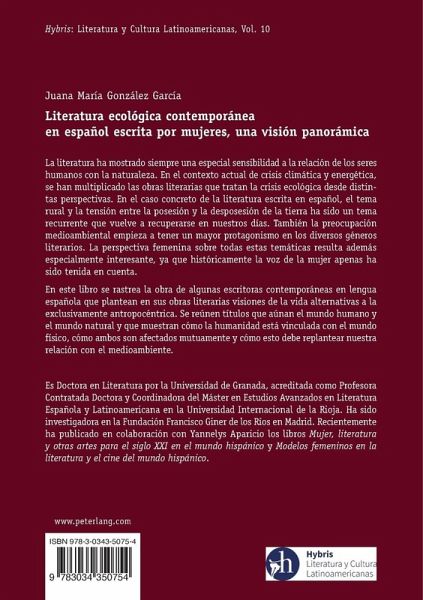 Hybris: Literatura y Cultura Latinoamericanas, Vol. 10

Juana María González García

Literatura ecológica contemporánea en español escrita por mujeres, una visión panorámica

La literatura ha mostrado siempre una especial sensibilidad a la relación de los seres humanos con la naturaleza. En el contexto actual de crisis climática y energética, se han multiplicado las obras literarias que tratan la crisis ecológica desde distintas perspectivas. En el caso concreto de la literatura escrita en español, el tema rural y la tensión entre la posesión y la desposesión de la tierra ha sido un tema recurrente que vuelve a recuperarse en nuestros días. También la preocupación medioambiental empieza a tener un mayor protagonismo en los diversos géneros literarios. La perspectiva femenina sobre todas estas temáticas resulta además especialmente interesante, ya que históricamente la voz de la mujer apenas ha sido tenida en cuenta.

En este libro se rastrea la obra de algunas escritoras contemporáneas en lengua española que plantean en sus obras literarias visiones de la vida alternativas a la exclusivamente antropocéntrica. Se reúnen títulos que aúnan el mundo humano y el mundo natural y que muestran cómo la humanidad está vinculada con el mundo físico, cómo ambos son afectados mutuamente y cómo esto debe replantear nuestra relación con el medioambiente.

Es Doctora en Literatura por la Universidad de Granada, acreditada como Profesora Contratada Doctora y Coordinadora del Máster en Estudios Avanzados en Literatura Española y Latinoamericana en la Universidad Internacional de la Rioja. Ha sido investigadora en la Fundación Francisco Giner de los Ríos en Madrid. Recientemente ha publicado en colaboración con Yannelys Aparicio los libros Mujer, literatura y otras artes para el siglo XXI en el mundo hispánico y Modelos femeninos en la literatura y el cine del mundo hispánico.

www.peterlang.com

ISBN 978-3-0343-5075-4

9 783034 350754

h

Hybris
Literatura y Cultura Latinoamericanas